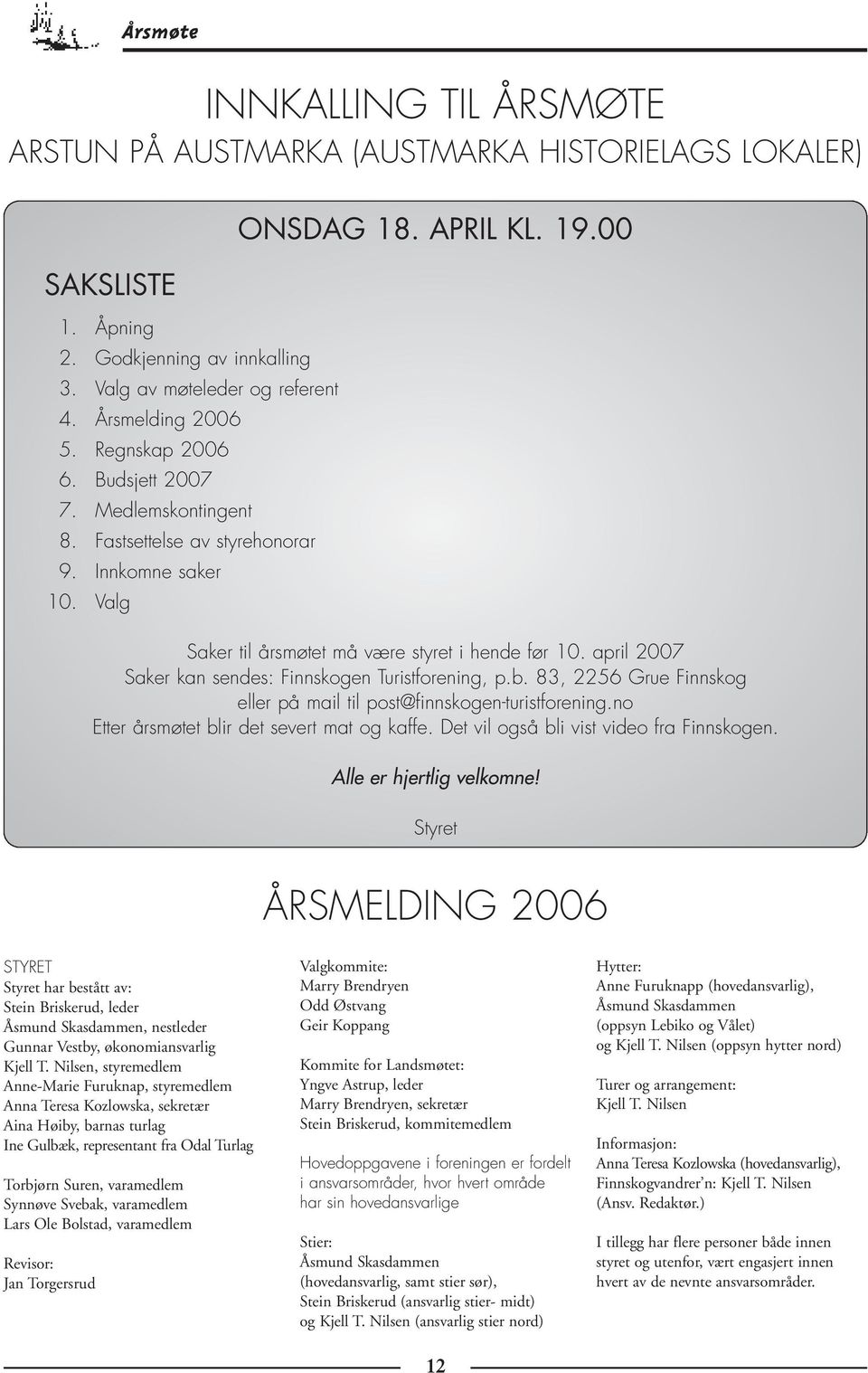 Årsmøte

INNKALLING TIL ÅRSMØTE
ARSTUN PÅ AUSTMARKA (AUSTMARKA HISTORIELAGS LOKALER)

ONSDAG 18. APRIL KL. 19.00

SAKSLISTE
1. Åpning
2. Godkjenning av innkalling
3. Valg av møteleder og referent
4. Årsmelding 2006
5. Regnskap 2006
6. Budsjett 2007
7. Medlemskontingent
8. Fastsettelse av styrehonorar
9. Innkomne saker
10. Valg

Saker til årsmøtet må være styret i hende før 10. april 2007
Saker kan sendes: Finnskogen Turistforening, p.b. 83, 2256 Grue Finnskog
eller på mail til post@finnskogen-turistforening.no
Etter årsmøtet blir det severt mat og kaffe. Det vil også bli vist video fra Finnskogen.

Alle er hjertlig velkomne!

Styret

ÅRSMELDING 2006

STYRET
Styret har bestått av:
Stein Briskerud, leder
Åsmund Skasdammen, nestleder
Gunnar Vestby, økonomiansvarlig
Kjell T. Nilsen, styremedlem
Anne-Marie Furuknap, styremedlem
Anna Teresa Kozlowska, sekretær
Aina Høiby, barnas turlag
Ine Gulbæk, representant fra Odal Turlag

Torbjørn Suren, varamedlem
Synnøve Svebak, varamedlem
Lars Ole Bolstad, varamedlem

Revisor:
Jan Torgersrud

Valgkommite:
Marry Brendryen
Odd Østvang
Geir Koppang

Kommite for Landsmøtet:
Yngve Astrup, leder
Marry Brendryen, sekretær
Stein Briskerud, kommitemedlem

Hovedoppgavene i foreningen er fordelt i ansvarsområder, hvor hvert område har sin hovedansvarlige

Stier:
Åsmund Skasdammen
(hovedansvarlig, samt stier sør),
Stein Briskerud (ansvarlig stier- midt)
og Kjell T. Nilsen (ansvarlig stier nord)

Hytter:
Anne Furuknapp (hovedansvarlig),
Åsmund Skasdammen
(oppsyn Lebiko og Vålet)
og Kjell T. Nilsen (oppsyn hytter nord)

Turer og arrangement:
Kjell T. Nilsen

Informasjon:
Anna Teresa Kozlowska (hovedansvarlig),
Finnskogvandrer'n: Kjell T. Nilsen
(Ansv. Redaktør.)

I tillegg har flere personer både innen styret og utenfor, vært engasjert innen hvert av de nevnte ansvarsområder.

12